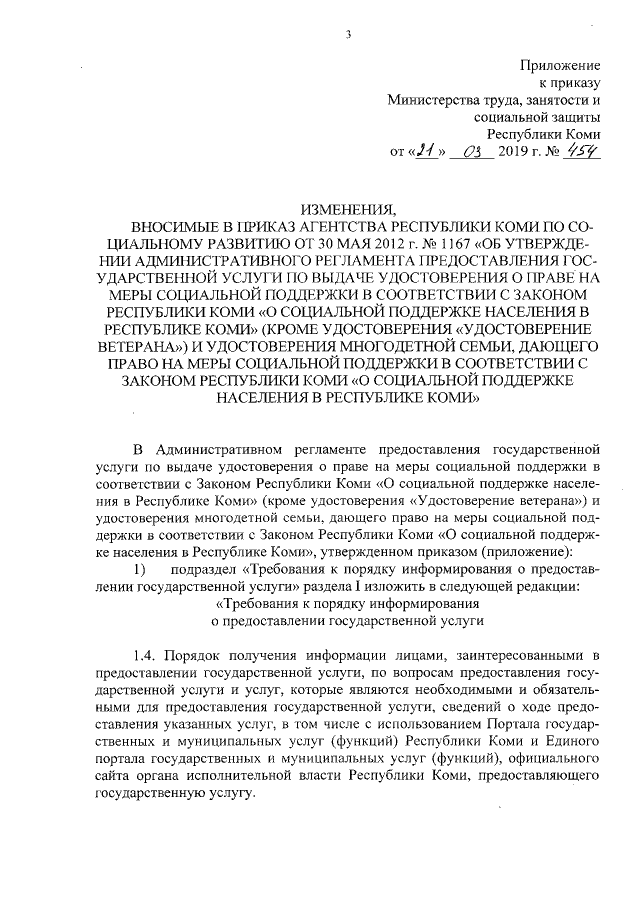 3

Приложение
к приказу
Министерства труда, занятости и
социальной защиты
Республики Коми
от «21» 03 2019 г. № 454

ИЗМЕНЕНИЯ,
ВНОСИМЫЕ В ПРИКАЗ АГЕНТСТВА РЕСПУБЛИКИ КОМИ ПО СОЦИАЛЬНОМУ РАЗВИТИЮ ОТ 30 МАЯ 2012 г. № 1167 «ОБ УТВЕРЖДЕНИИ АДМИНИСТРАТИВНОГО РЕГЛАМЕНТА ПРЕДОСТАВЛЕНИЯ ГОСУДАРСТВЕННОЙ УСЛУГИ ПО ВЫДАЧЕ УДОСТОВЕРЕНИЯ О ПРАВЕ НА МЕРЫ СОЦИАЛЬНОЙ ПОДДЕРЖКИ В СООТВЕТСТВИИ С ЗАКОНОМ РЕСПУБЛИКИ КОМИ «О СОЦИАЛЬНОЙ ПОДДЕРЖКЕ НАСЕЛЕНИЯ В РЕСПУБЛИКЕ КОМИ» (КРОМЕ УДОСТОВЕРЕНИЯ «УДОСТОВЕРЕНИЕ ВЕТЕРАНА») И УДОСТОВЕРЕНИЯ МНОГОДЕТНОЙ СЕМЬИ, ДАЮЩЕГО ПРАВО НА МЕРЫ СОЦИАЛЬНОЙ ПОДДЕРЖКИ В СООТВЕТСТВИИ С ЗАКОНОМ РЕСПУБЛИКИ КОМИ «О СОЦИАЛЬНОЙ ПОДДЕРЖКЕ НАСЕЛЕНИЯ В РЕСПУБЛИКЕ КОМИ»

В Административном регламенте предоставления государственной услуги по выдаче удостоверения о праве на меры социальной поддержки в соответствии с Законом Республики Коми «О социальной поддержке населения в Республике Коми» (кроме удостоверения «Удостоверение ветерана») и удостоверения многодетной семьи, дающего право на меры социальной поддержки в соответствии с Законом Республики Коми «О социальной поддержке населения в Республике Коми», утвержденном приказом (приложение):

1) подраздел «Требования к порядку информирования о предоставлении государственной услуги» раздела I изложить в следующей редакции:

«Требования к порядку информирования
о предоставлении государственной услуги

1.4. Порядок получения информации лицами, заинтересованными в предоставлении государственной услуги, по вопросам предоставления государственной услуги и услуг, которые являются необходимыми и обязательными для предоставления государственной услуги, сведений о ходе предоставления указанных услуг, в том числе с использованием Портала государственных и муниципальных услуг (функций) Республики Коми и Единого портала государственных и муниципальных услуг (функций), официального сайта органа исполнительной власти Республики Коми, предоставляющего государственную услугу.